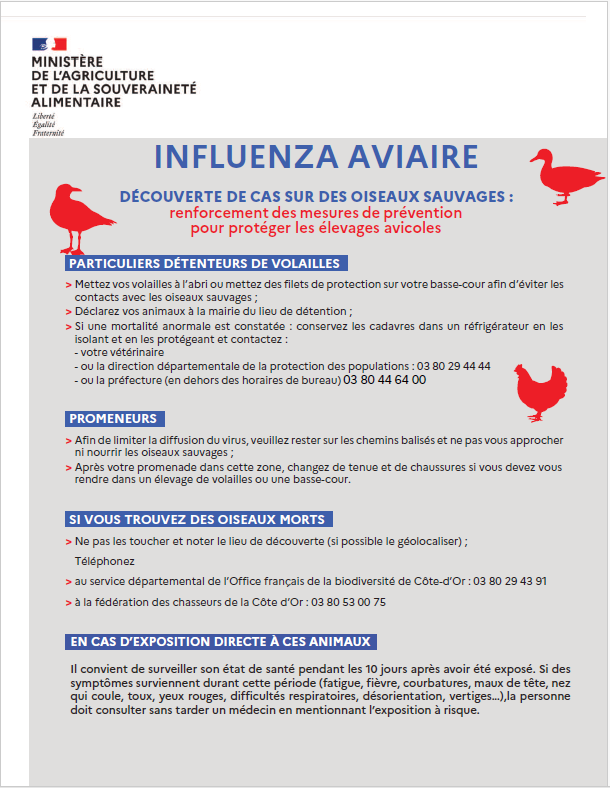 MINISTÈRE
DE L'AGRICULTURE
ET DE LA SOUVERAINETÉ
ALIMENTAIRE

Liberté
Égalité
Fraternité

INFLUENZA AVIAIRE

DÉCOUVERTE DE CAS SUR DES OISEAUX SAUVAGES :
renforcement des mesures de prévention
pour protéger les élevages avicoles

PARTICULIERS DÉTENTEURS DE VOLAILLES

> Mettez vos volailles à l'abri ou mettez des filets de protection sur votre basse-cour afin d'éviter les contacts avec les oiseaux sauvages ;
> Déclarez vos animaux à la mairie du lieu de détention ;
> Si une mortalité anormale est constatée : conservez les cadavres dans un réfrigérateur en les isolant et en les protégeant et contactez :
- votre vétérinaire
- ou la direction départementale de la protection des populations : 03 80 29 44 44
- ou la préfecture (en dehors des horaires de bureau) 03 80 44 64 00

PROMENEURS

> Afin de limiter la diffusion du virus, veuillez rester sur les chemins balisés et ne pas vous approcher ni nourrir les oiseaux sauvages ;
> Après votre promenade dans cette zone, changez de tenue et de chaussures si vous devez vous rendre dans un élevage de volailles ou une basse-cour.

SI VOUS TROUVEZ DES OISEAUX MORTS

> Ne pas les toucher et noter le lieu de découverte (si possible le géolocaliser) ;

Téléphonez

> au service départemental de l'Office français de la biodiversité de Côte-d'Or : 03 80 29 43 91

> à la fédération des chasseurs de la Côte d'Or : 03 80 53 00 75

EN CAS D'EXPOSITION DIRECTE À CES ANIMAUX

Il convient de surveiller son état de santé pendant les 10 jours après avoir été exposé. Si des symptômes surviennent durant cette période (fatigue, fièvre, courbatures, maux de tête, nez qui coule, toux, yeux rouges, difficultés respiratoires, désorientation, vertiges...),la personne doit consulter sans tarder un médecin en mentionnant l'exposition à risque.